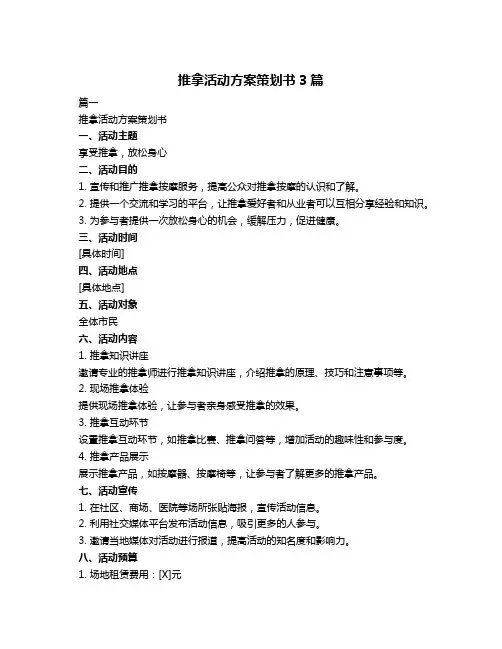 推拿活动方案策划书 3 篇

篇一

推拿活动方案策划书

一、活动主题

享受推拿，放松身心

二、活动目的

1. 宣传和推广推拿按摩服务，提高公众对推拿按摩的认识和了解。

2. 提供一个交流和学习的平台，让推拿爱好者和从业者可以互相分享经验和知识。

3. 为参与者提供一次放松身心的机会，缓解压力，促进健康。

三、活动时间

[具体时间]

四、活动地点

[具体地点]

五、活动对象

全体市民

六、活动内容

1. 推拿知识讲座

邀请专业的推拿师进行推拿知识讲座，介绍推拿的原理、技巧和注意事项等。

2. 现场推拿体验

提供现场推拿体验，让参与者亲身感受推拿的效果。

3. 推拿互动环节

设置推拿互动环节，如推拿比赛、推拿问答等，增加活动的趣味性和参与度。

4. 推拿产品展示

展示推拿产品，如按摩器、按摩椅等，让参与者了解更多的推拿产品。

七、活动宣传

1. 在社区、商场、医院等场所张贴海报，宣传活动信息。

2. 利用社交媒体平台发布活动信息，吸引更多的人参与。

3. 邀请当地媒体对活动进行报道，提高活动的知名度和影响力。

八、活动预算

1. 场地租赁费用：[X]元